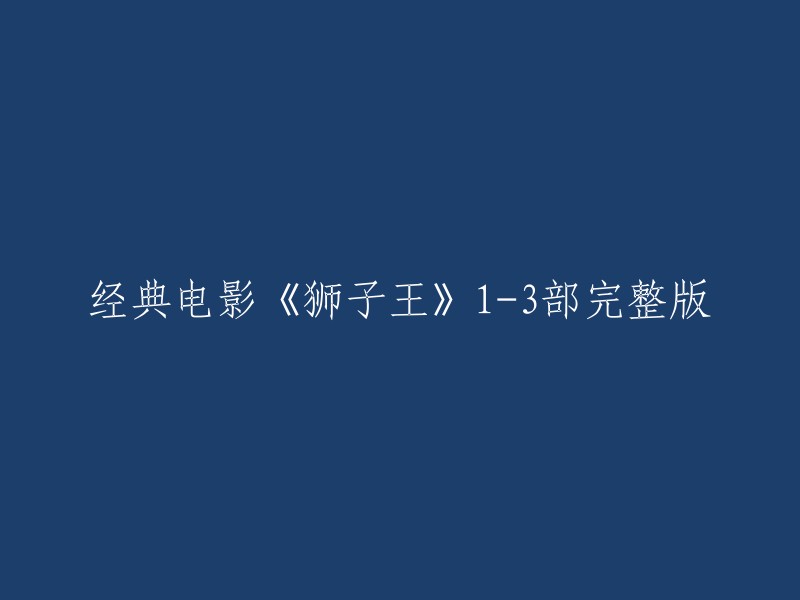 经典电影《狮子王》1-3部完整版